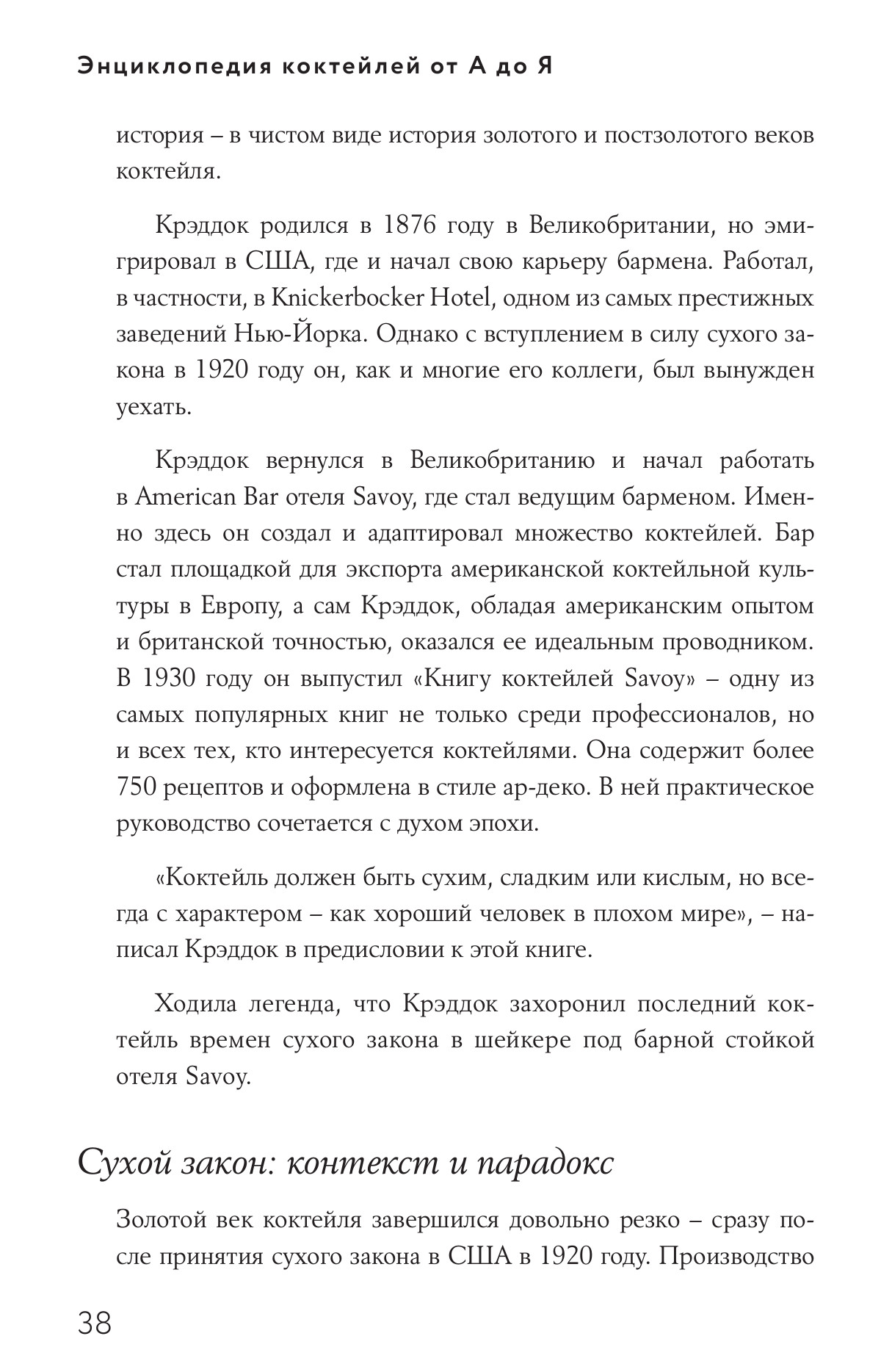 Энциклопедия коктейлей от А до Я

история – в чистом виде история золотого и постзолотого веков коктейля.

Крэддок родился в 1876 году в Великобритании, но эмигрировал в США, где и начал свою карьеру бармена. Работал, в частности, в Knickerbocker Hotel, одном из самых престижных заведений Нью-Йорка. Однако с вступлением в силу сухого закона в 1920 году он, как и многие его коллеги, был вынужден уехать.

Крэддок вернулся в Великобританию и начал работать в American Bar отеля Savoy, где стал ведущим барменом. Именно здесь он создал и адаптировал множество коктейлей. Бар стал площадкой для экспорта американской коктейльной культуры в Европу, а сам Крэддок, обладая американским опытом и британской точностью, оказался ее идеальным проводником. В 1930 году он выпустил «Книгу коктейлей Savoy» – одну из самых популярных книг не только среди профессионалов, но и всех тех, кто интересуется коктейлями. Она содержит более 750 рецептов и оформлена в стиле ар-деко. В ней практическое руководство сочетается с духом эпохи.

«Коктейль должен быть сухим, сладким или кислым, но всегда с характером – как хороший человек в плохом мире», – написал Крэддок в предисловии к этой книге.

Ходила легенда, что Крэддок захоронил последний коктейль времен сухого закона в шейкере под барной стойкой отеля Savoy.

Сухой закон: контекст и парадокс

Золотой век коктейля завершился довольно резко – сразу после принятия сухого закона в США в 1920 году. Производство

38